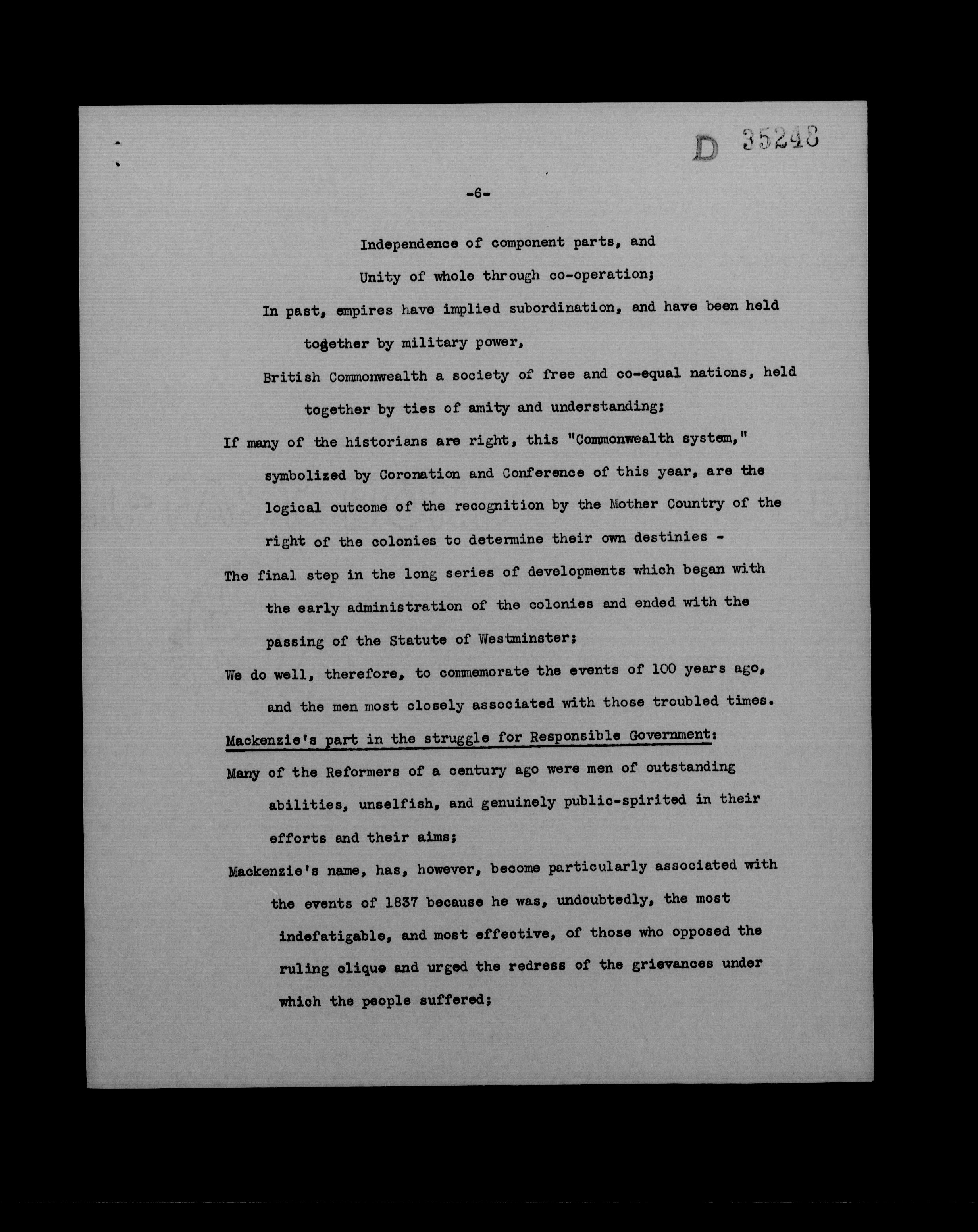 D 35248

-6-

Independence of component parts, and

Unity of whole through co-operation;

In past, empires have implied subordination, and have been held together by military power,

British Commonwealth a society of free and co-equal nations, held together by ties of amity and understanding;

If many of the historians are right, this "Commonwealth system," symbolized by Coronation and Conference of this year, are the logical outcome of the recognition by the Mother Country of the right of the colonies to determine their own destinies -

The final step in the long series of developments which began with the early administration of the colonies and ended with the passing of the Statute of Westminster;

We do well, therefore, to commemorate the events of 100 years ago, and the men most closely associated with those troubled times.

Mackenzie's part in the struggle for Responsible Government:

Many of the Reformers of a century ago were men of outstanding abilities, unselfish, and genuinely public-spirited in their efforts and their aims;

Mackenzie's name, has, however, become particularly associated with the events of 1837 because he was, undoubtedly, the most indefatigable, and most effective, of those who opposed the ruling clique and urged the redress of the grievances under which the people suffered;